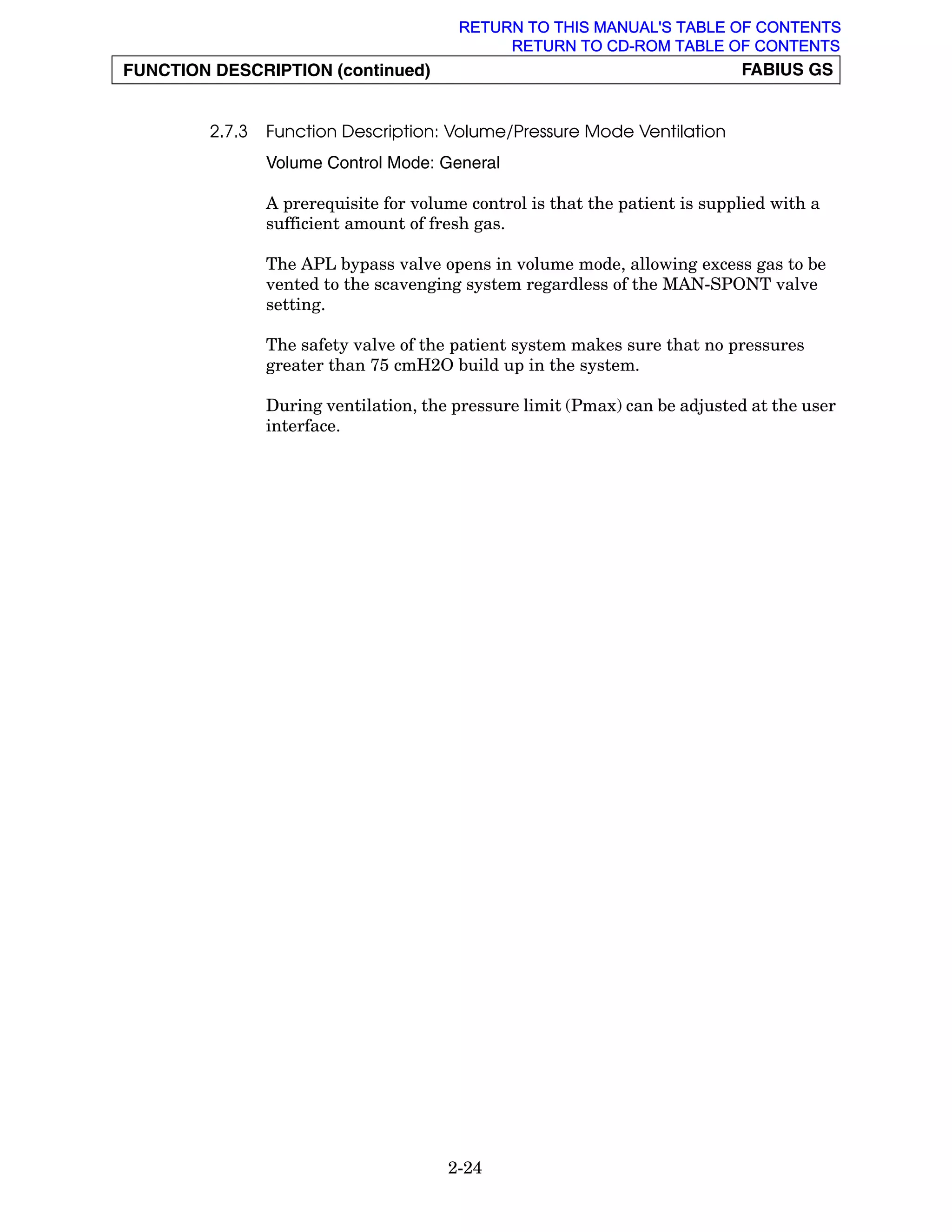 RETURN TO THIS MANUAL'S TABLE OF CONTENTS
RETURN TO CD-ROM TABLE OF CONTENTS

FUNCTION DESCRIPTION (continued) FABIUS GS

2.7.3 Function Description: Volume/Pressure Mode Ventilation

Volume Control Mode: General

A prerequisite for volume control is that the patient is supplied with a sufficient amount of fresh gas.

The APL bypass valve opens in volume mode, allowing excess gas to be vented to the scavenging system regardless of the MAN-SPONT valve setting.

The safety valve of the patient system makes sure that no pressures greater than 75 cmH2O build up in the system.

During ventilation, the pressure limit (Pmax) can be adjusted at the user interface.

2-24